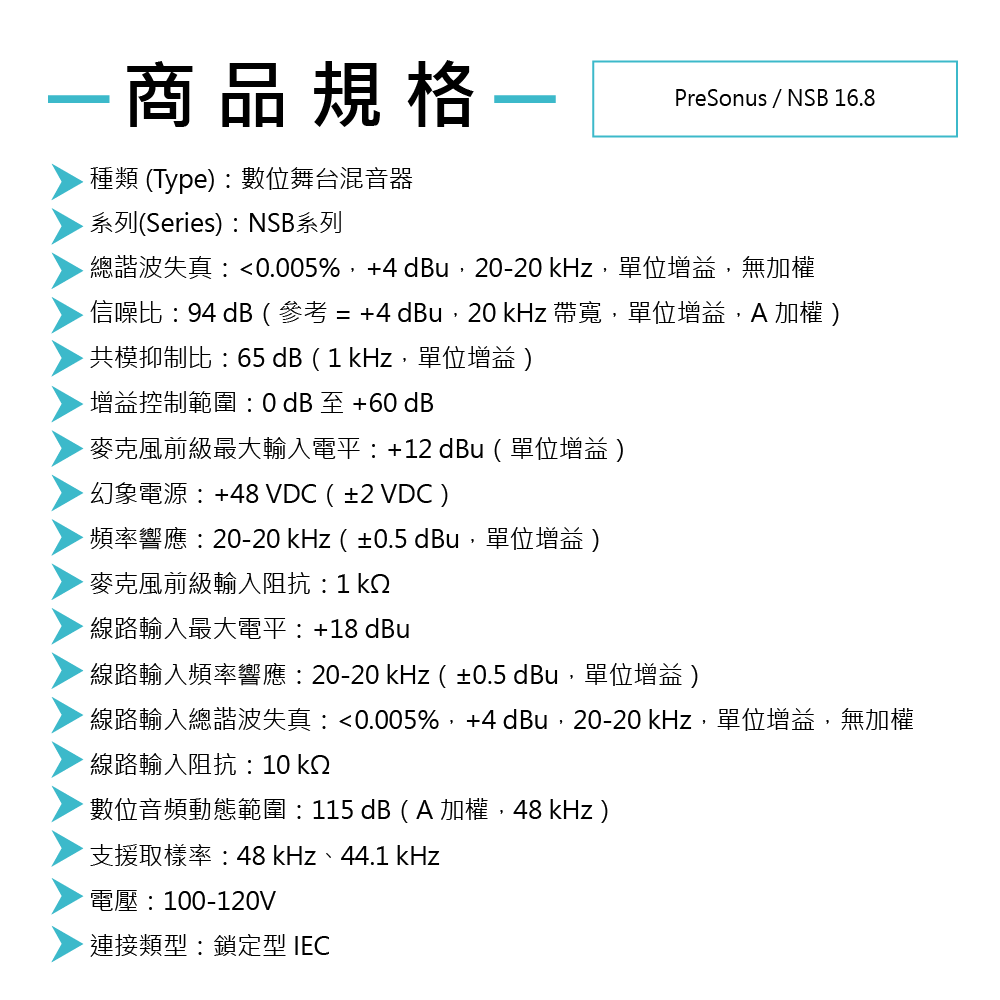 商品規格

PreSonus / NSB 16.8

種類 (Type)：數位舞台混音器
系列(Series)：NSB系列
總諧波失真：<0.005%，+4 dBu，20-20 kHz，單位增益，無加權
信噪比：94 dB（參考 = +4 dBu，20 kHz 帶寬，單位增益，A 加權）
共模抑制比：65 dB（1 kHz，單位增益）
增益控制範圍：0 dB 至 +60 dB
麥克風前級最大輸入電平：+12 dBu（單位增益）
幻象電源：+48 VDC（±2 VDC）
頻率響應：20-20 kHz（±0.5 dBu，單位增益）
麥克風前級輸入阻抗：1 kΩ
線路輸入最大電平：+18 dBu
線路輸入頻率響應：20-20 kHz（±0.5 dBu，單位增益）
線路輸入總諧波失真：<0.005%，+4 dBu，20-20 kHz，單位增益，無加權
線路輸入阻抗：10 kΩ
數位音頻動態範圍：115 dB（A 加權，48 kHz）
支援取樣率：48 kHz、44.1 kHz
電壓：100-120V
連接類型：鎖定型 IEC